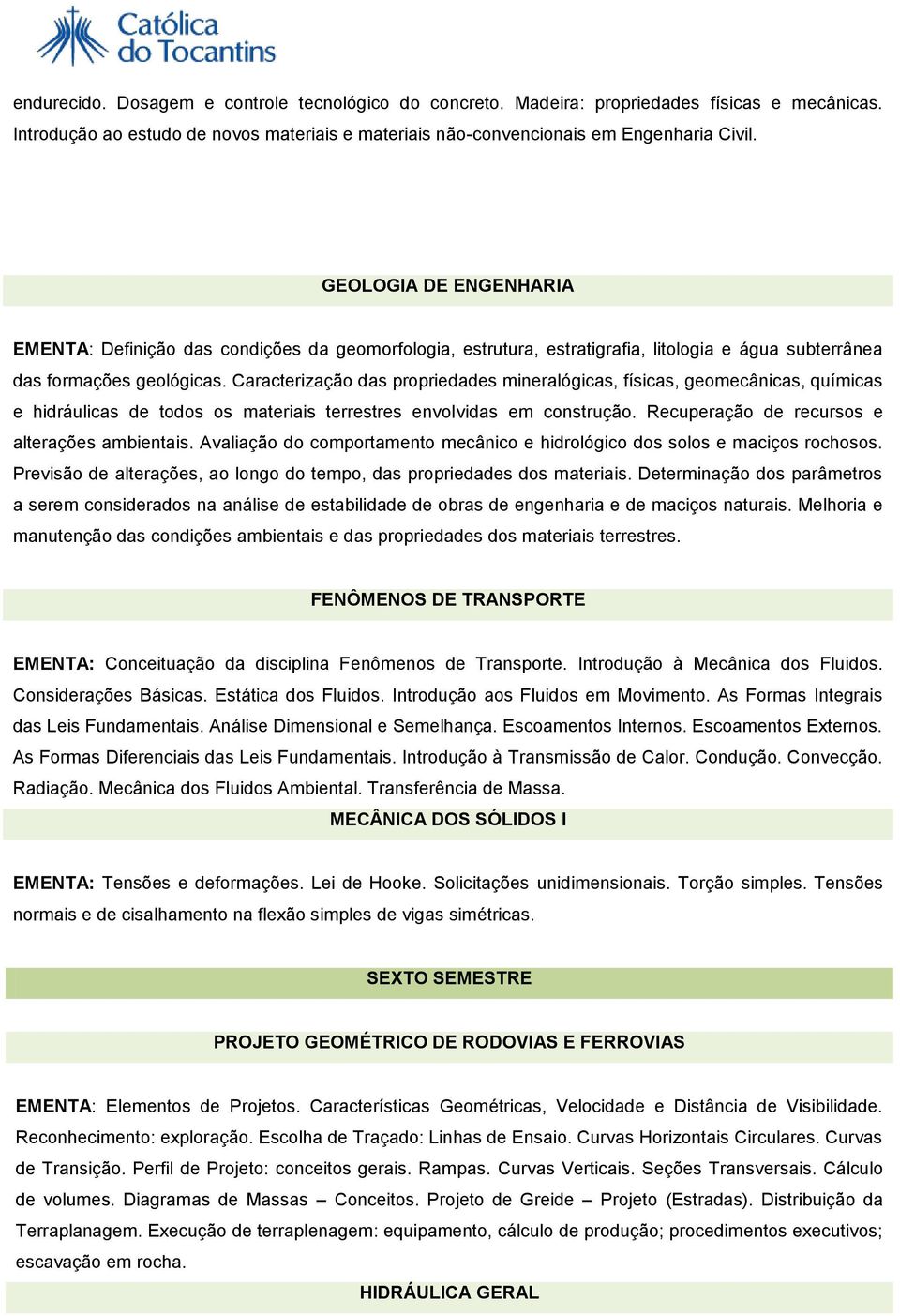 Católica do Tocantins

endurecido. Dosagem e controle tecnológico do concreto. Madeira: propriedades físicas e mecânicas. Introdução ao estudo de novos materiais e materiais não-convencionais em Engenharia Civil.

GEOLOGIA DE ENGENHARIA

EMENTA: Definição das condições da geomorfologia, estrutura, estratigrafia, litologia e água subterrânea das formações geológicas. Caracterização das propriedades mineralógicas, físicas, geomecânicas, químicas e hidráulicas de todos os materiais terrestres envolvidas em construção. Recuperação de recursos e alterações ambientais. Avaliação do comportamento mecânico e hidrológico dos solos e maciços rochosos. Previsão de alterações, ao longo do tempo, das propriedades dos materiais. Determinação dos parâmetros a serem considerados na análise de estabilidade de obras de engenharia e de maciços naturais. Melhoria e manutenção das condições ambientais e das propriedades dos materiais terrestres.

FENÔMENOS DE TRANSPORTE

EMENTA: Conceituação da disciplina Fenômenos de Transporte. Introdução à Mecânica dos Fluidos. Considerações Básicas. Estática dos Fluidos. Introdução aos Fluidos em Movimento. As Formas Integrais das Leis Fundamentais. Análise Dimensional e Semelhança. Escoamentos Internos. Escoamentos Externos. As Formas Diferenciais das Leis Fundamentais. Introdução à Transmissão de Calor. Condução. Convecção. Radiação. Mecânica dos Fluidos Ambiental. Transferência de Massa.

MECÂNICA DOS SÓLIDOS I

EMENTA: Tensões e deformações. Lei de Hooke. Solicitações unidimensionais. Torção simples. Tensões normais e de cisalhamento na flexão simples de vigas simétricas.

SEXTO SEMESTRE

PROJETO GEOMÉTRICO DE RODOVIAS E FERROVIAS

EMENTA: Elementos de Projetos. Características Geométricas, Velocidade e Distância de Visibilidade. Reconhecimento: exploração. Escolha de Traçado: Linhas de Ensaio. Curvas Horizontais Circulares. Curvas de Transição. Perfil de Projeto: conceitos gerais. Rampas. Curvas Verticais. Seções Transversais. Cálculo de volumes. Diagramas de Massas – Conceitos. Projeto de Greide – Projeto (Estradas). Distribuição da Terraplanagem. Execução de terraplenagem: equipamento, cálculo de produção; procedimentos executivos; escavação em rocha.

HIDRÁULICA GERAL